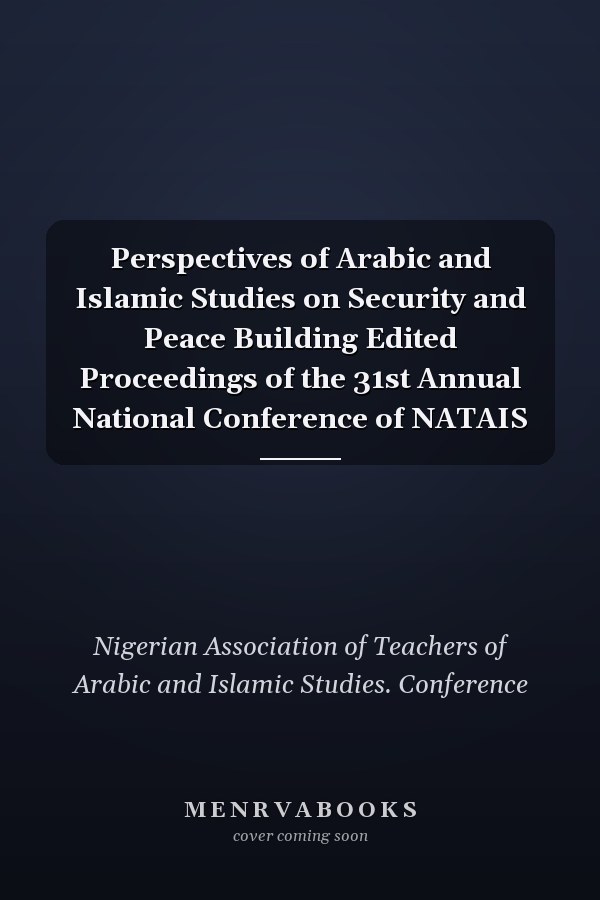 Perspectives of Arabic and Islamic Studies on Security and Peace Building Edited Proceedings of the 31st Annual National Conference of NATAIS

Nigerian Association of Teachers of Arabic and Islamic Studies. Conference

MENRVABOOKS
cover coming soon